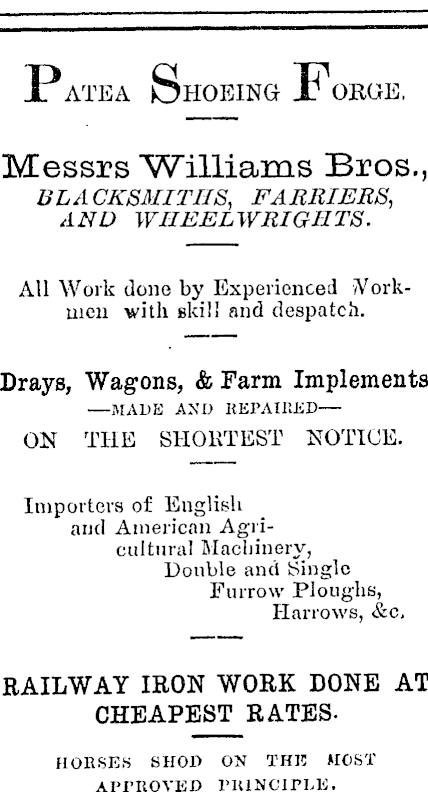 PATEA SHOEING FORGE.

Messrs Williams Bros.,
BLACKSMITHS, FARRIERS, AND WHEELWRIGHTS.

All Work done by Experienced Workmen with skill and despatch.

Drays, Wagons, & Farm Implements
—MADE AND REPAIRED—
ON THE SHORTEST NOTICE.

Importers of English and American Agricultural Machinery, Double and Single Furrow Ploughs, Harrows, &c.

RAILWAY IRON WORK DONE AT CHEAPEST RATES.

HORSES SHOD ON THE MOST APPROVED PRINCIPLE.